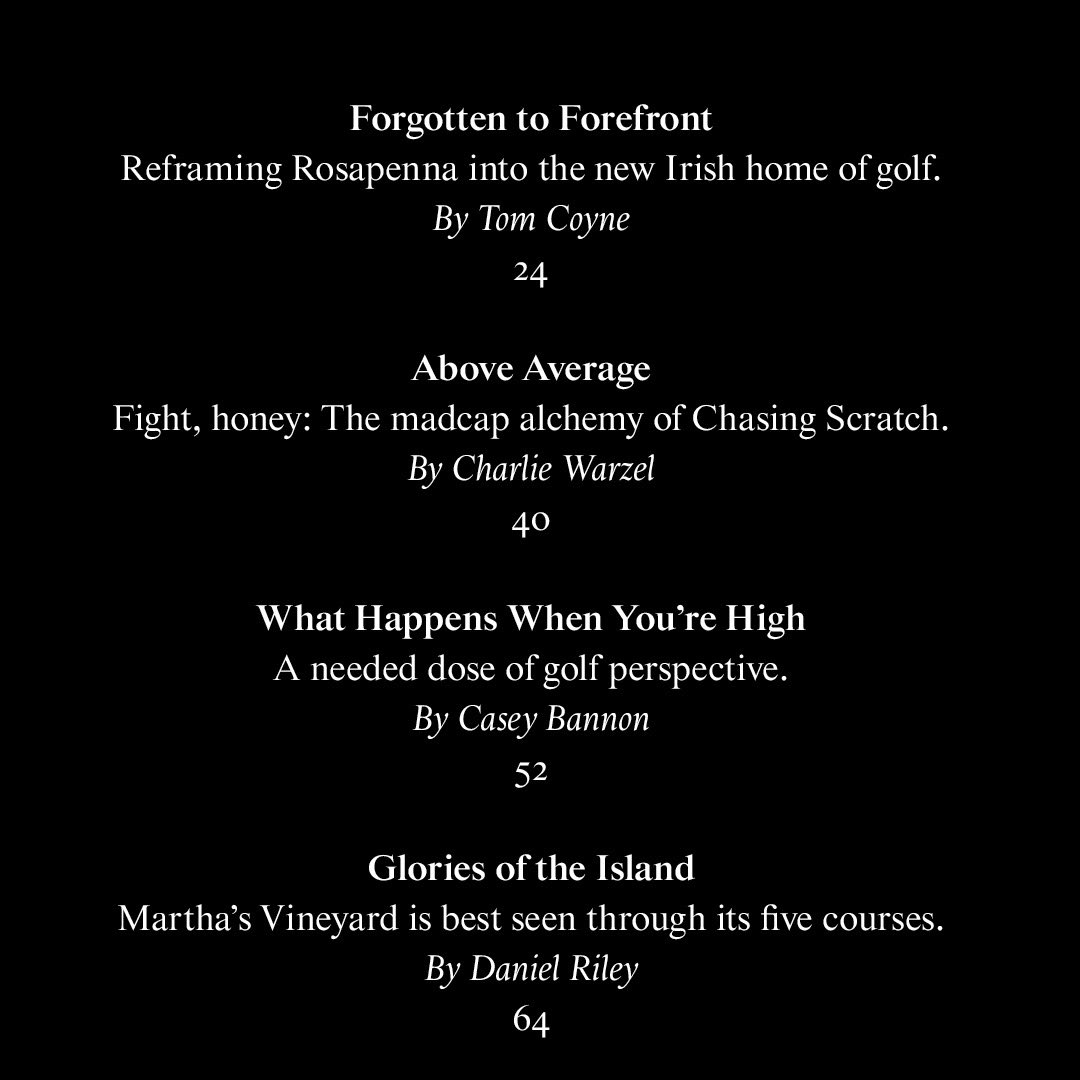 Forgotten to Forefront
Reframing Rosapenna into the new Irish home of golf.
By Tom Coyne
24

Above Average
Fight, honey: The madcap alchemy of Chasing Scratch.
By Charlie Warzel
40

What Happens When You're High
A needed dose of golf perspective.
By Casey Bannon
52

Glories of the Island
Martha's Vineyard is best seen through its five courses.
By Daniel Riley
64